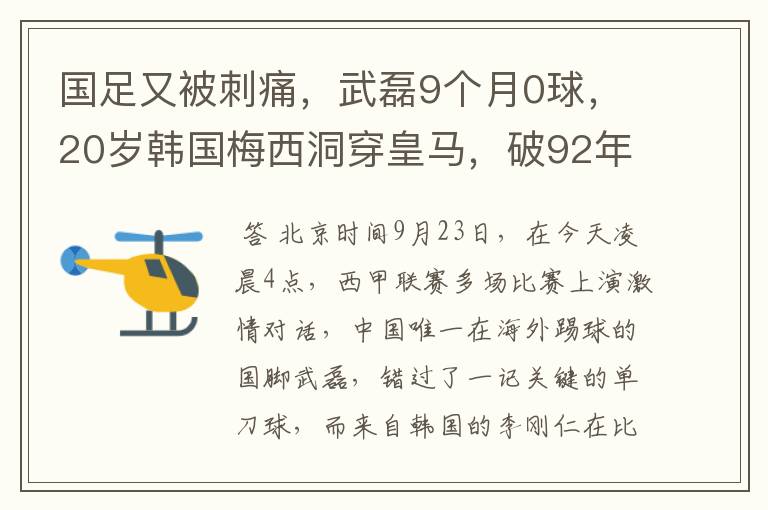 国足又被刺痛，武磊9个月0球，20岁韩国梅西洞穿皇马，破92年

答 北京时间9月23日，在今天凌晨4点，西甲联赛多场比赛上演激情对话，中国唯一在海外踢球的国脚武磊，错过了一记关键的单刀球，而来自韩国的李刚仁在比